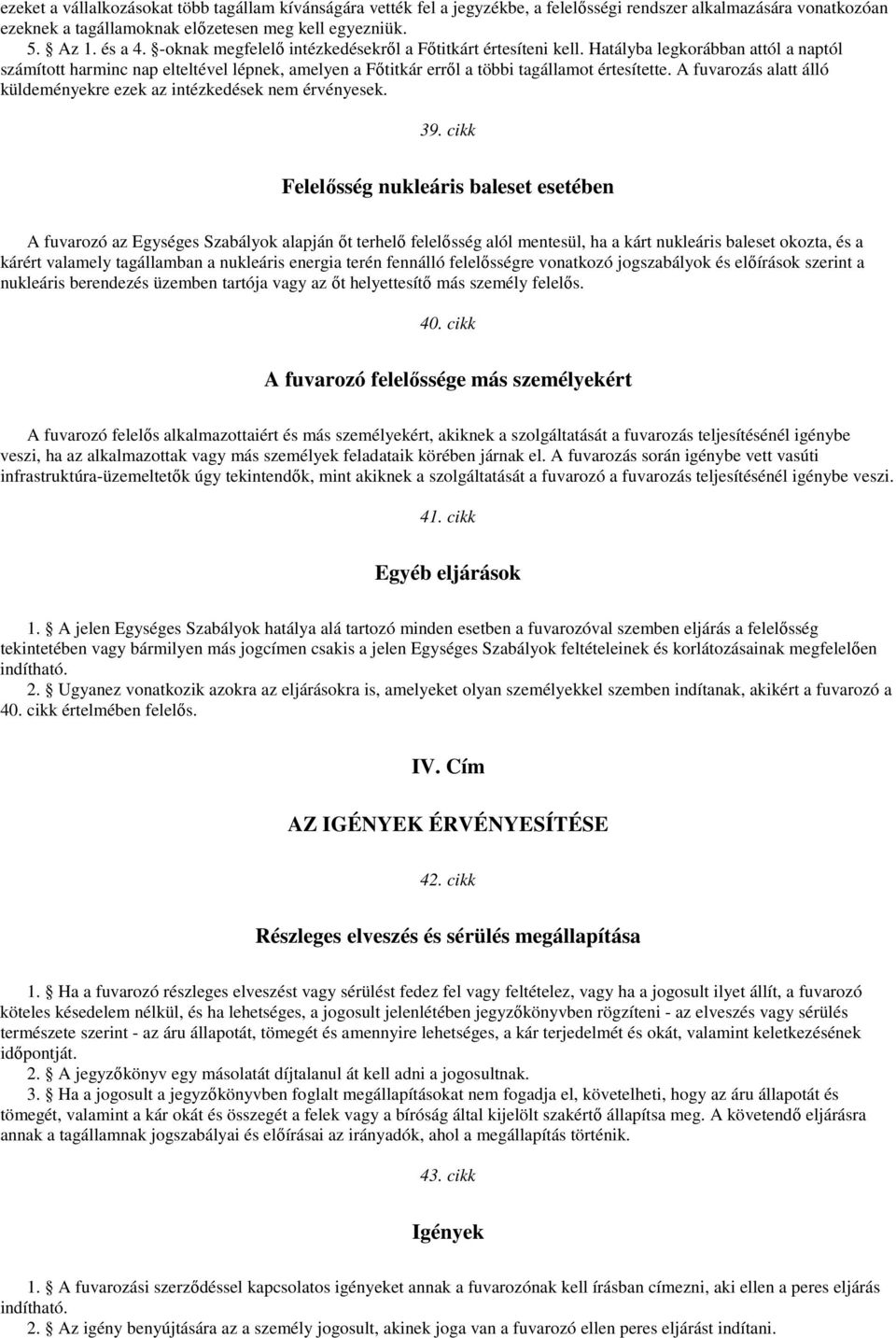 ezeket a vállalkozásokat több tagállam kívánságára vették fel a jegyzékbe, a felelősségi rendszer alkalmazására vonatkozóan ezeknek a tagállamoknak előzetesen meg kell egyezniük.
5. § Az 1. és a 4. §-oknak megfelelő intézkedésekről a Főtitkárt értesíteni kell. Hatályba legkorábban attól a naptól számított harminc nap elteltével lépnek, amelyen a Főtitkár erről a többi tagállamot értesítette. A fuvarozás alatt álló küldeményekre ezek az intézkedések nem érvényesek.

39. cikk

Felelősség nukleáris baleset esetében

A fuvarozó az Egységes Szabályok alapján őt terhelő felelősség alól mentesül, ha a kárt nukleáris baleset okozta, és a kárért valamely tagállamban a nukleáris energia terén fennálló felelősségre vonatkozó jogszabályok és előírások szerint a nukleáris berendezés üzemben tartója vagy az őt helyettesítő más személy felelős.

40. cikk

A fuvarozó felelőssége más személyekért

A fuvarozó felelős alkalmazottaiért és más személyekért, akiknek a szolgáltatását a fuvarozás teljesítésénél igénybe veszi, ha az alkalmazottak vagy más személyek feladataik körében járnak el. A fuvarozás során igénybe vett vasúti infrastruktúra-üzemeltetők úgy tekintendők, mint akiknek a szolgáltatását a fuvarozó a fuvarozás teljesítésénél igénybe veszi.

41. cikk

Egyéb eljárások

1. § A jelen Egységes Szabályok hatálya alá tartozó minden esetben a fuvarozóval szemben eljárás a felelősség tekintetében vagy bármilyen más jogcímen csakis a jelen Egységes Szabályok feltételeinek és korlátozásainak megfelelően indítható.
2. § Ugyanez vonatkozik azokra az eljárásokra is, amelyeket olyan személyekkel szemben indítanak, akikért a fuvarozó a 40. cikk értelmében felelős.

IV. Cím

AZ IGÉNYEK ÉRVÉNYESÍTÉSE

42. cikk

Részleges elveszés és sérülés megállapítása

1. § Ha a fuvarozó részleges elveszést vagy sérülést fedez fel vagy feltételez, vagy ha a jogosult ilyet állít, a fuvarozó köteles késedelem nélkül, és ha lehetséges, a jogosult jelenlétében jegyzőkönyvben rögzíteni - az elveszés vagy sérülés természete szerint - az áru állapotát, tömegét és amennyire lehetséges, a kár terjedelmét és okát, valamint keletkezésének időpontját.
2. § A jegyzőkönyv egy másolatát díjtalanul át kell adni a jogosultnak.
3. § Ha a jogosult a jegyzőkönyvben foglalt megállapításokat nem fogadja el, követelheti, hogy az áru állapotát és tömegét, valamint a kár okát és összegét a felek vagy a bíróság által kijelölt szakértő állapítsa meg. A követendő eljárásra annak a tagállamnak jogszabályai és előírásai az irányadók, ahol a megállapítás történik.

43. cikk

Igények

1. § A fuvarozási szerződéssel kapcsolatos igényeket annak a fuvarozónak kell írásban címezni, aki ellen a peres eljárás indítható.
2. § Az igény benyújtására az a személy jogosult, akinek joga van a fuvarozó ellen peres eljárást indítani.